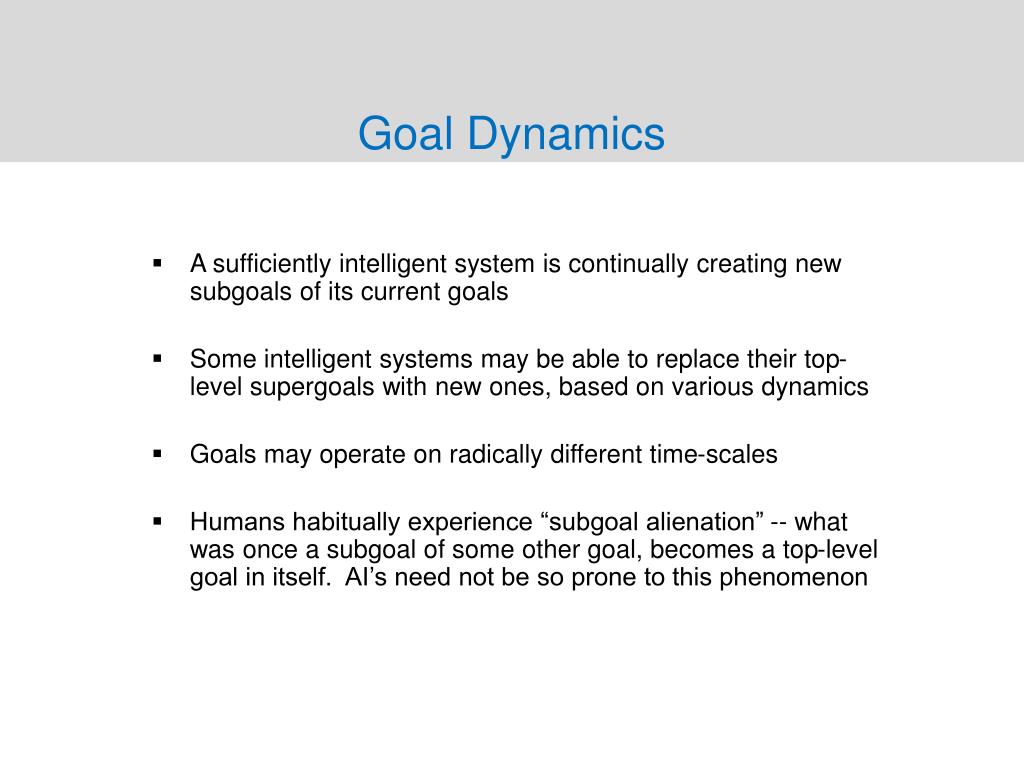 Goal Dynamics

▪ A sufficiently intelligent system is continually creating new subgoals of its current goals

▪ Some intelligent systems may be able to replace their top-level supergoals with new ones, based on various dynamics

▪ Goals may operate on radically different time-scales

▪ Humans habitually experience “subgoal alienation” -- what was once a subgoal of some other goal, becomes a top-level goal in itself. AI’s need not be so prone to this phenomenon